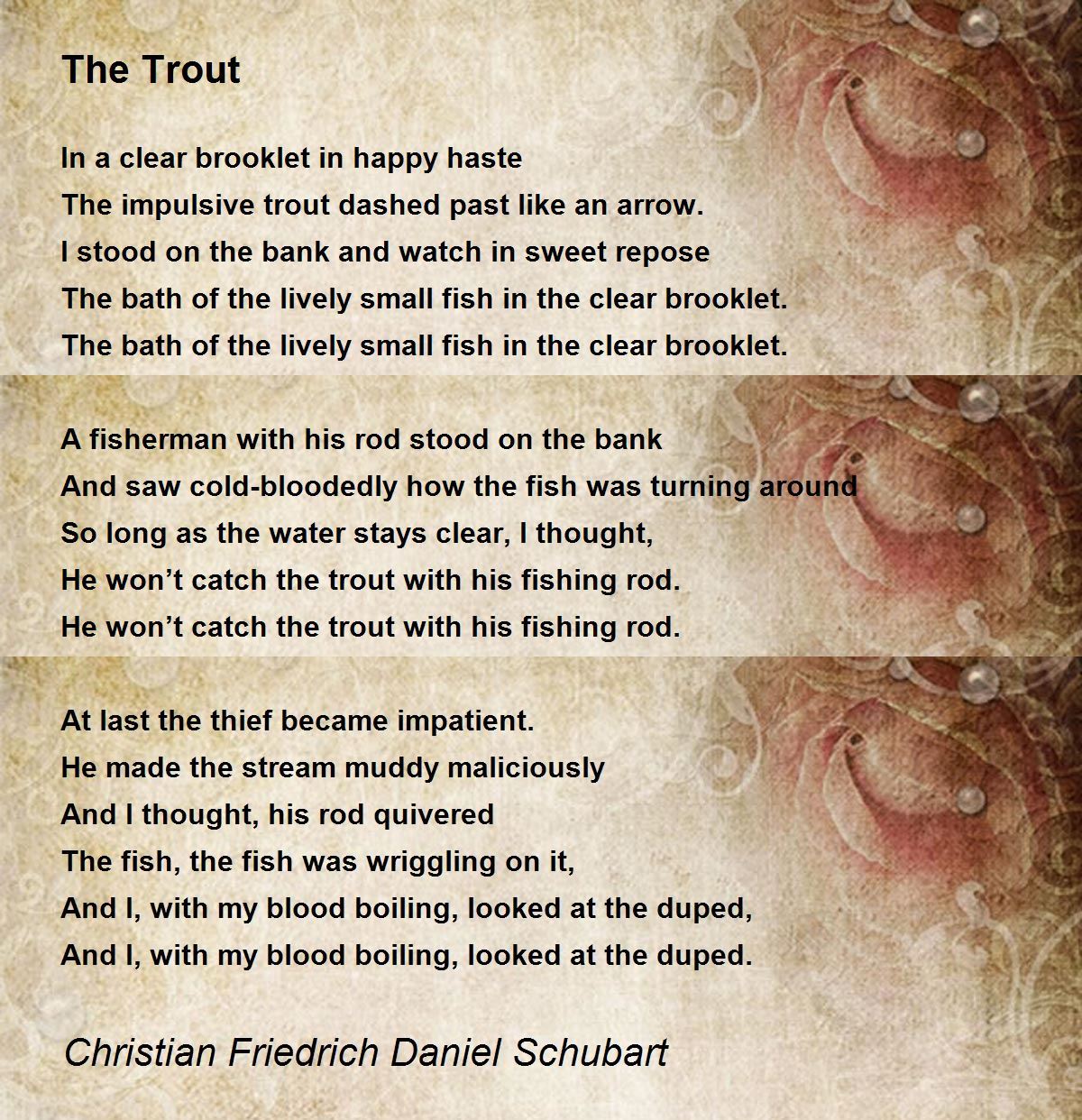 The Trout

In a clear brooklet in happy haste
The impulsive trout dashed past like an arrow.
I stood on the bank and watch in sweet repose
The bath of the lively small fish in the clear brooklet.
The bath of the lively small fish in the clear brooklet.

A fisherman with his rod stood on the bank
And saw cold-bloodedly how the fish was turning around
So long as the water stays clear, I thought,
He won’t catch the trout with his fishing rod.
He won’t catch the trout with his fishing rod.

At last the thief became impatient.
He made the stream muddy maliciously
And I thought, his rod quivered
The fish, the fish was wriggling on it,
And I, with my blood boiling, looked at the duped,
And I, with my blood boiling, looked at the duped.

Christian Friedrich Daniel Schubart